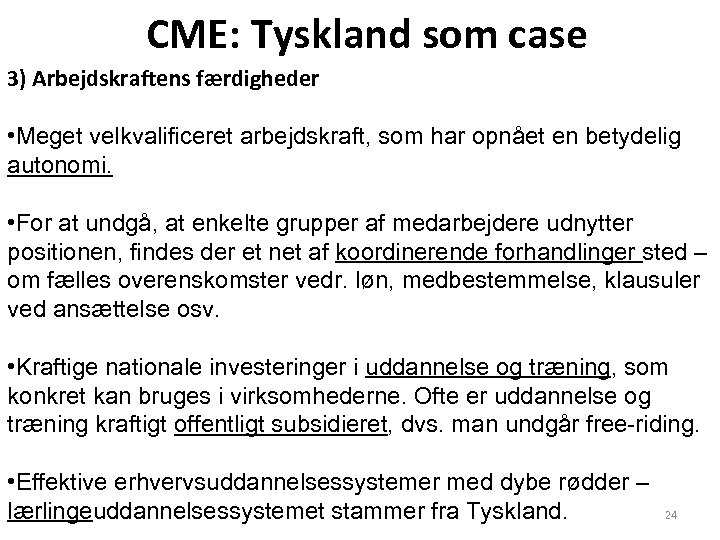 CME: Tyskland som case

3) Arbejdskraftens færdigheder

•Meget velkvalificeret arbejdskraft, som har opnået en betydelig autonomi.

•For at undgå, at enkelte grupper af medarbejdere udnytter positionen, findes der et net af koordinerende forhandlinger sted – om fælles overenskomster vedr. løn, medbestemmelse, klausuler ved ansættelse osv.

•Kraftige nationale investeringer i uddannelse og træning, som konkret kan bruges i virksomhederne. Ofte er uddannelse og træning kraftigt offentligt subsidieret, dvs. man undgår free-riding.

•Effektive erhvervsuddannelsessystemer med dybe rødder – lærlingeuddannelsessystemet stammer fra Tyskland.

24